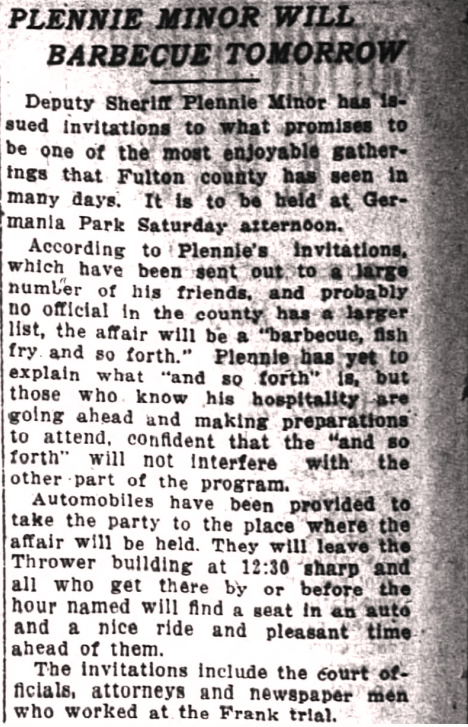 PLENNIE MINOR WILL BARBECUE TOMORROW

Deputy Sheriff Plennie Minor has issued invitations to what promises to be one of the most enjoyable gatherings that Fulton county has seen in many days. It is to be held at Germania Park Saturday afternoon.

According to Plennie's invitations, which have been sent out to a large number of his friends, and probably no official in the county has a larger list, the affair will be a "barbecue, fish fry and so forth." Plennie has yet to explain what "and so forth" is, but those who know his hospitality are going ahead and making preparations to attend, confident that the "and so forth" will not interfere with the other part of the program.

Automobiles have been provided to take the party to the place where the affair will be held. They will leave the Thrower building at 12:30 sharp and all who get there by or before the hour named will find a seat in an auto and a nice ride and pleasant time ahead of them.

The invitations include the court officials, attorneys and newspaper men who worked at the Frank trial.